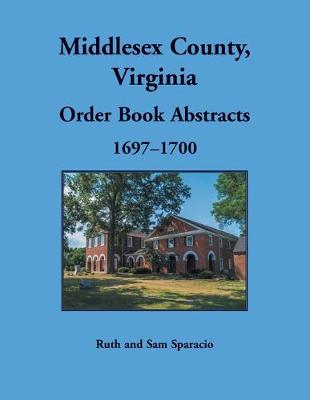 Middlesex County, Virginia
Order Book Abstracts
1697–1700

Ruth and Sam Sparacio